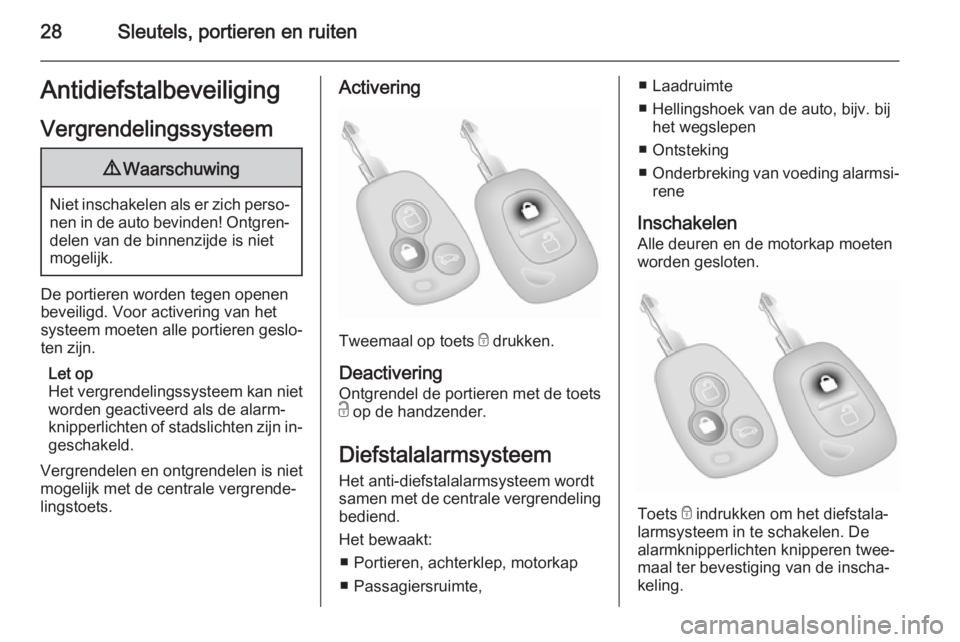 28 Sleutels, portieren en ruiten

Antidiefstalbeveiliging

Vergrendelingssysteem

⚠ Waarschuwing

Niet inschakelen als er zich personen in de auto bevinden! Ontgrendelen van de binnenzijde is niet mogelijk.

De portieren worden tegen openen beveiligd. Voor activering van het systeem moeten alle portieren gesloten zijn.

Let op
Het vergrendelingssysteem kan niet worden geactiveerd als de alarmknipperlichten of stadslichten zijn ingeschakeld.

Vergrendelen en ontgrendelen is niet mogelijk met de centrale vergrendelingstoets.

Activering

Tweemaal op toets 🔒 drukken.

Deactivering
Ontgrendel de portieren met de toets 🔓 op de handzender.

Diefstalalarmsysteem
Het anti-diefstalalarmsysteem wordt samen met de centrale vergrendeling bediend.

Het bewaakt:
■ Portieren, achterklep, motorkap
■ Passagiersruimte,
■ Laadruimte
■ Hellingshoek van de auto, bijv. bij het wegslepen
■ Ontsteking
■ Onderbreking van voeding alarmsirene

Inschakelen
Alle deuren en de motorkap moeten worden gesloten.

Toets 🔒 indrukken om het diefstalalarmsysteem in te schakelen. De alarmknipperlichten knipperen tweemaal ter bevestiging van de inschakeling.

carmanualsonline.info